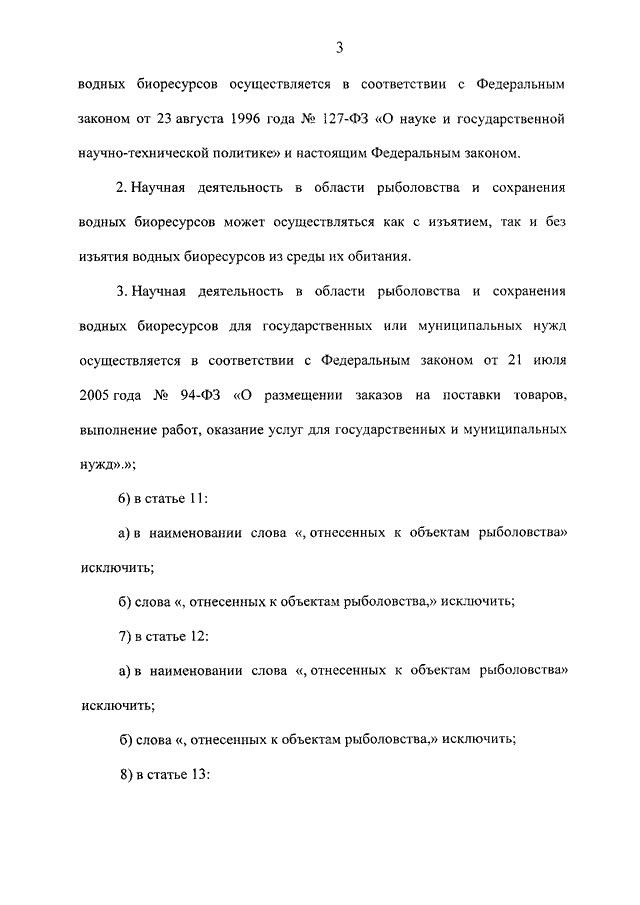 3

водных биоресурсов осуществляется в соответствии с Федеральным законом от 23 августа 1996 года № 127-ФЗ «О науке и государственной научно-технической политике» и настоящим Федеральным законом.

2. Научная деятельность в области рыболовства и сохранения водных биоресурсов может осуществляться как с изъятием, так и без изъятия водных биоресурсов из среды их обитания.

3. Научная деятельность в области рыболовства и сохранения водных биоресурсов для государственных или муниципальных нужд осуществляется в соответствии с Федеральным законом от 21 июля 2005 года № 94-ФЗ «О размещении заказов на поставки товаров, выполнение работ, оказание услуг для государственных и муниципальных нужд».»;

6) в статье 11:

а) в наименовании слова «, отнесенных к объектам рыболовства» исключить;

б) слова «, отнесенных к объектам рыболовства,» исключить;

7) в статье 12:

а) в наименовании слова «, отнесенных к объектам рыболовства» исключить;

б) слова «, отнесенных к объектам рыболовства,» исключить;

8) в статье 13: